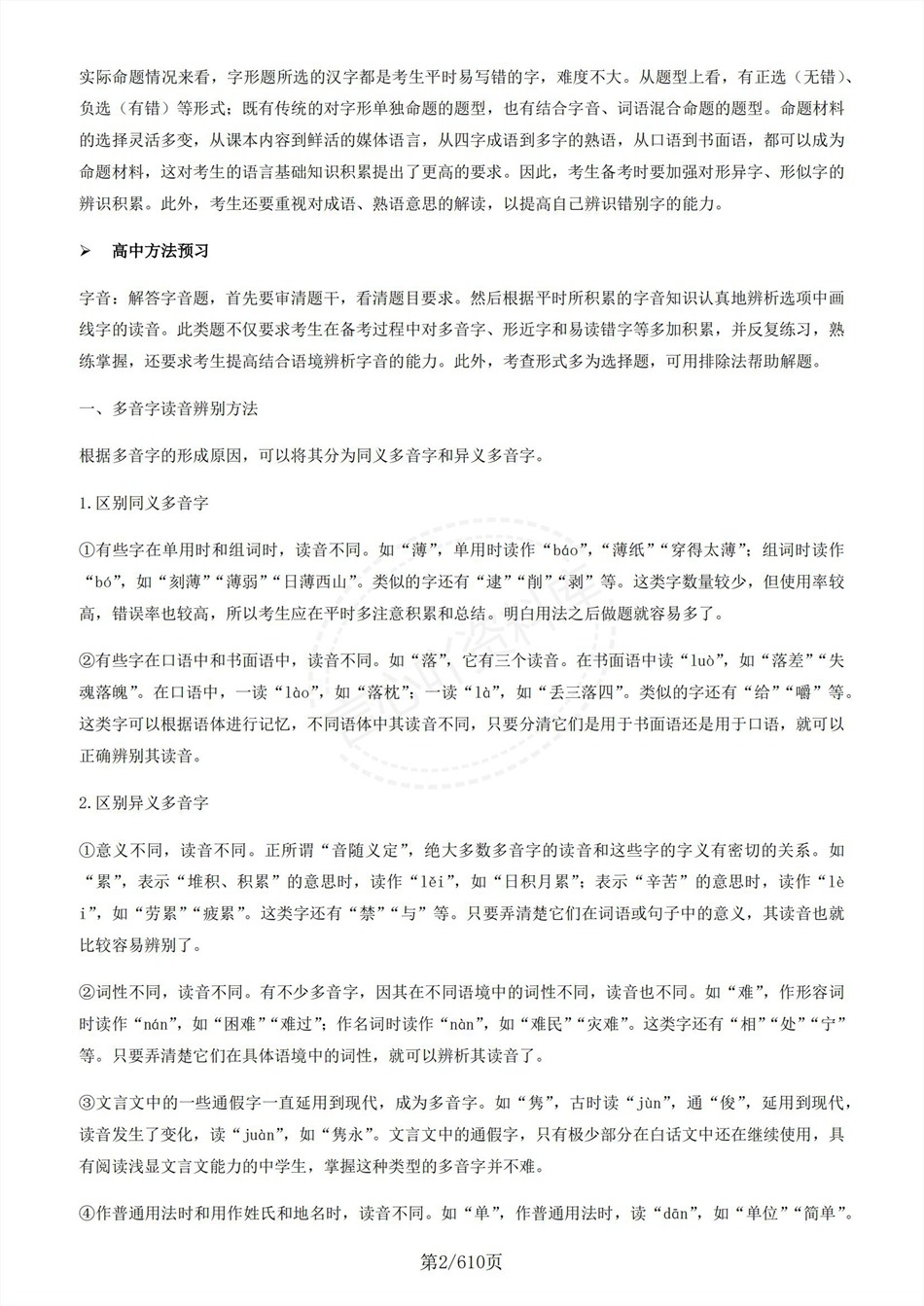 实际命题情况来看，字形题所选的汉字都是考生平时易写错的字，难度不大。从题型上看，有正选（无错）、负选（有错）等形式；既有传统的对字形单独命题的题型，也有结合字音、词语混合命题的题型。命题材料的选择灵活多变，从课本内容到鲜活的媒体语言，从四字成语到多字的熟语，从口语到书面语，都可以成为命题材料，这对考生的语言基础知识积累提出了更高的要求。因此，考生备考时要加强对形异字、形似字的辨识积累。此外，考生还要重视对成语、熟语意思的解读，以提高自己辨识错别字的能力。

➢ 高中方法预习

字音：解答字音题，首先要审清题干，看清题目要求。然后根据平时所积累的字音知识认真地辨析选项中画线字的读音。此类题不仅要求考生在备考过程中对多音字、形近字和易读错字等多加积累，并反复练习，熟练掌握，还要求考生提高结合语境辨析字音的能力。此外，考查形式多为选择题，可用排除法帮助解题。

一、多音字读音辨别方法

根据多音字的形成原因，可以将其分为同义多音字和异义多音字。

1.区别同义多音字

①有些字在单用时和组词时，读音不同。如“薄”，单用时读作“báo”，“薄纸”“穿得太薄”；组词时读作“bó”，如“刻薄”“薄弱”“日薄西山”。类似的字还有“逮”“削”“剥”等。这类字数量较少，但使用率较高，错误率也较高，所以考生应在平时多注意积累和总结。明白用法之后做题就容易多了。

②有些字在口语中和书面语中，读音不同。如“落”，它有三个读音。在书面语中读“luò”，如“落差”“失魂落魄”。在口语中，一读“lào”，如“落枕”；一读“là”，如“丢三落四”。类似的字还有“给”“嚼”等。这类字可以根据语体进行记忆，不同语体中其读音不同，只要分清它们是用于书面语还是用于口语，就可以正确辨别其读音。

2.区别异义多音字

①意义不同，读音不同。正所谓“音随义定”，绝大多数多音字的读音和这些字的字义有密切的关系。如“累”，表示“堆积、积累”的意思时，读作“lěi”，如“日积月累”；表示“辛苦”的意思时，读作“lèi”，如“劳累”“疲累”。这类字还有“禁”“与”等。只要弄清楚它们在词语或句子中的意义，其读音也就比较容易辨别了。

②词性不同，读音不同。有不少多音字，因其在不同语境中的词性不同，读音也不同。如“难”，作形容词时读作“nán”，如“困难”“难过”；作名词时读作“nàn”，如“难民”“灾难”。这类字还有“相”“处”“宁”等。只要弄清楚它们在具体语境中的词性，就可以辨析其读音了。

③文言文中的一些通假字一直延用到现代，成为多音字。如“隽”，古时读“jùn”，通“俊”，延用到现代，读音发生了变化，读“juàn”，如“隽永”。文言文中的通假字，只有极少部分在白话文中还在继续使用，具有阅读浅显文言文能力的中学生，掌握这种类型的多音字并不难。

④作普通用法时和用作姓氏和地名时，读音不同。如“单”，作普通用法时，读“dān”，如“单位”“简单”。

第2/610页